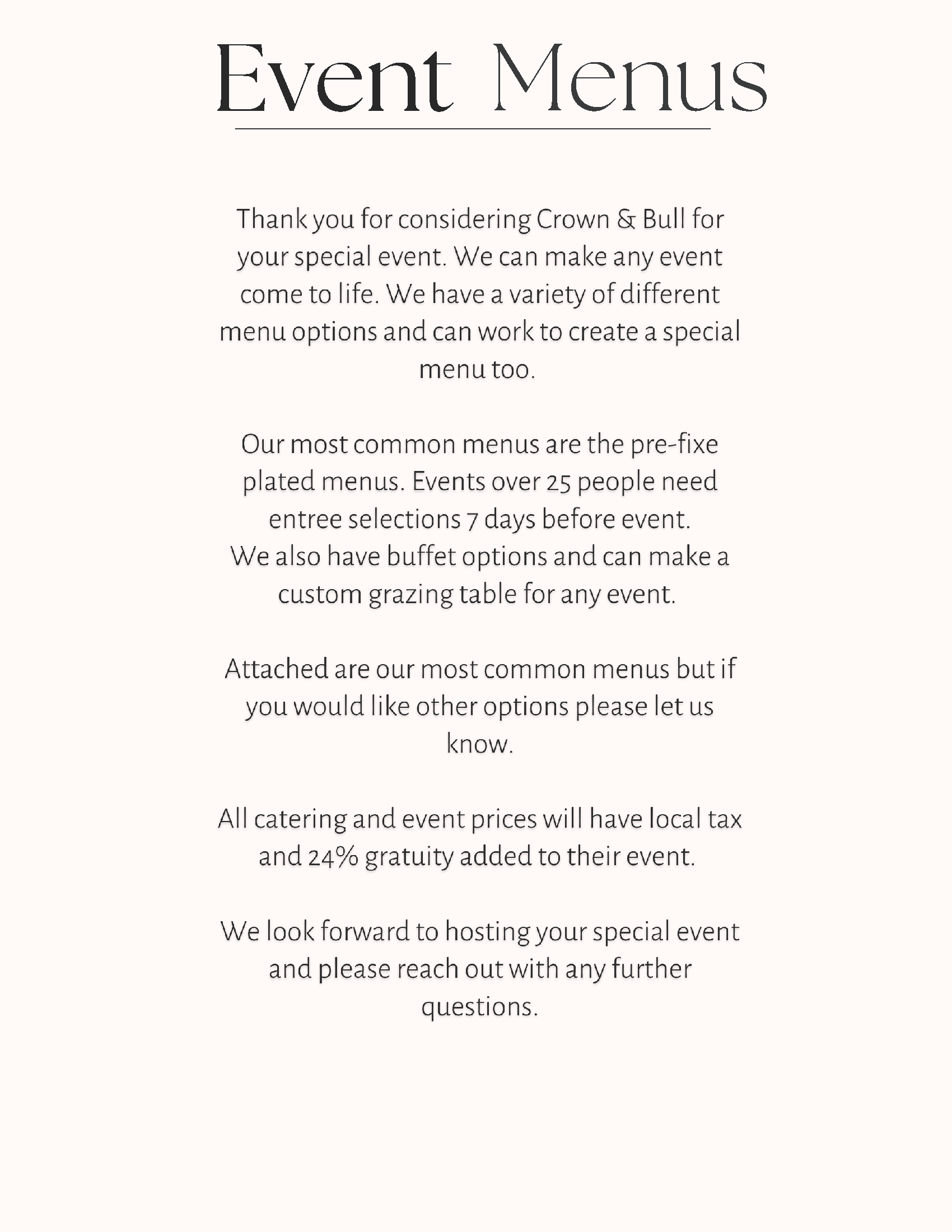 Event Menus

Thank you for considering Crown & Bull for your special event. We can make any event come to life. We have a variety of different menu options and can work to create a special menu too.

Our most common menus are the pre-fixe plated menus. Events over 25 people need entree selections 7 days before event.
We also have buffet options and can make a custom grazing table for any event.

Attached are our most common menus but if you would like other options please let us know.

All catering and event prices will have local tax and 24% gratuity added to their event.

We look forward to hosting your special event and please reach out with any further questions.